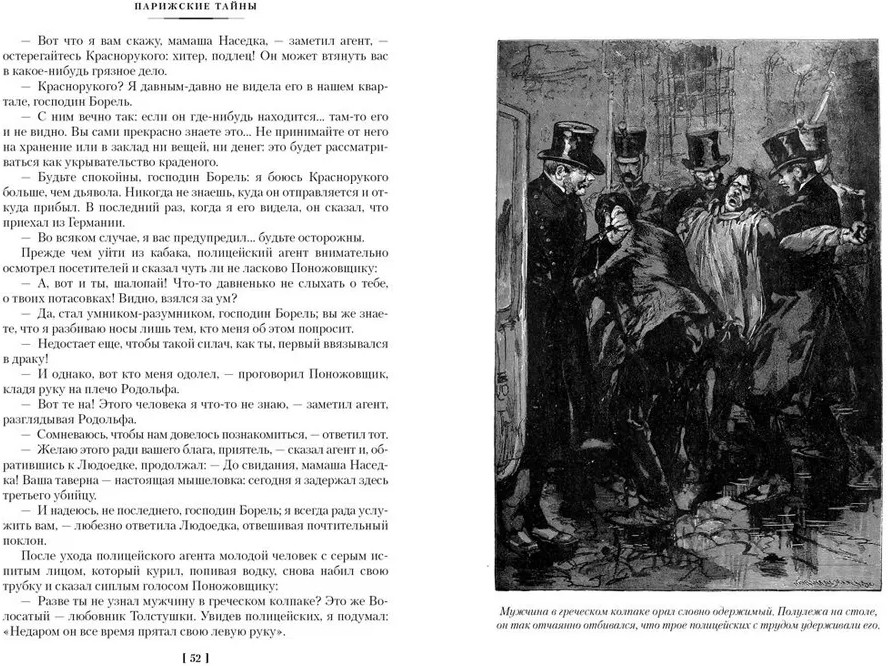 ПАРИЖСКИЕ ТАЙНЫ

— Вот что я вам скажу, мамаша Наседка, — заметил агент, — остерегайтесь Краснорукого: хитер, подлец! Он может втянуть вас в какое-нибудь грязное дело.

— Краснорукого? Я давным-давно не видела его в нашем квартале, господин Борель.

— С ним вечно так: если он где-нибудь находится... там-то его и не видно. Вы сами прекрасно знаете это... Не принимайте от него на хранение или в заклад ни вещей, ни денег: это будет рассматриваться как укрывательство краденого.

— Будьте спокойны, господин Борель: я боюсь Краснорукого больше, чем дьявола. Никогда не знаешь, куда он отправляется и откуда прибыл. В последний раз, когда я его видела, он сказал, что приехал из Германии.

— Во всяком случае, я вас предупредил... будьте осторожны.

Прежде чем уйти из кабака, полицейский агент внимательно осмотрел посетителей и сказал чуть ли не ласково Поножовщику:

— А, вот и ты, шалопай! Что-то давненько не слыхать о тебе, о твоих потасовках! Видно, взялся за ум?

— Да, стал умником-разумником, господин Борель; вы же знаете, что я разбиваю носы лишь тем, кто меня об этом попросит.

— Недостает еще, чтобы такой силач, как ты, первый ввязывался в драку!

— И однако, вот кто меня одолел, — проговорил Поножовщик, кладя руку на плечо Родольфа.

— Вот те на! Этого человека я что-то не знаю, — заметил агент, разглядывая Родольфа.

— Сомневаюсь, чтобы нам довелось познакомиться, — ответил тот.

— Желаю этого ради вашего блага, приятель, — сказал агент и, обратившись к Людоедке, продолжал: — До свидания, мамаша Наседка! Ваша таверна — настоящая мышеловка: сегодня я задержал здесь третьего убийцу.

— И надеюсь, не последнего, господин Борель; я всегда рада услужить вам, — любезно ответила Людоедка, отвешивая почтительный поклон.

После ухода полицейского агента молодой человек с серым испитым лицом, который курил, попивая водку, снова набил свою трубку и сказал сиплым голосом Поножовщику:

— Разве ты не узнал мужчину в греческом колпаке? Это же Волосатый — любовник Толстушки. Увидев полицейских, я подумал: «Недаром он все время прятал свою левую руку».

[ 52 ]

Мужчина в греческом колпаке орал словно одержимый. Полулежа на столе, он так отчаянно отбивался, что трое полицейских с трудом удерживали его.